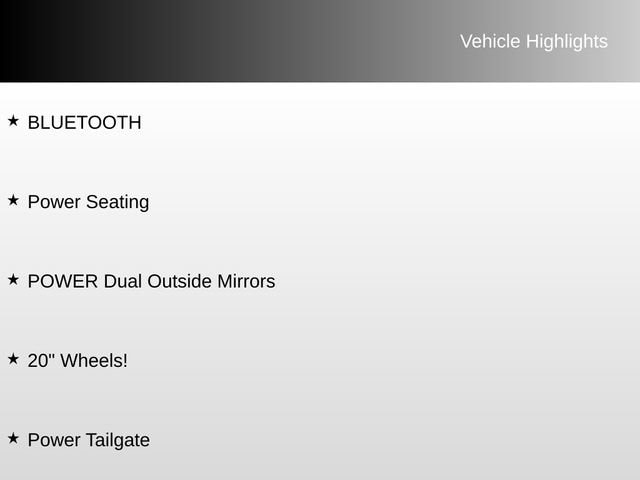 Vehicle Highlights

★ BLUETOOTH

★ Power Seating

★ POWER Dual Outside Mirrors

★ 20" Wheels!

★ Power Tailgate